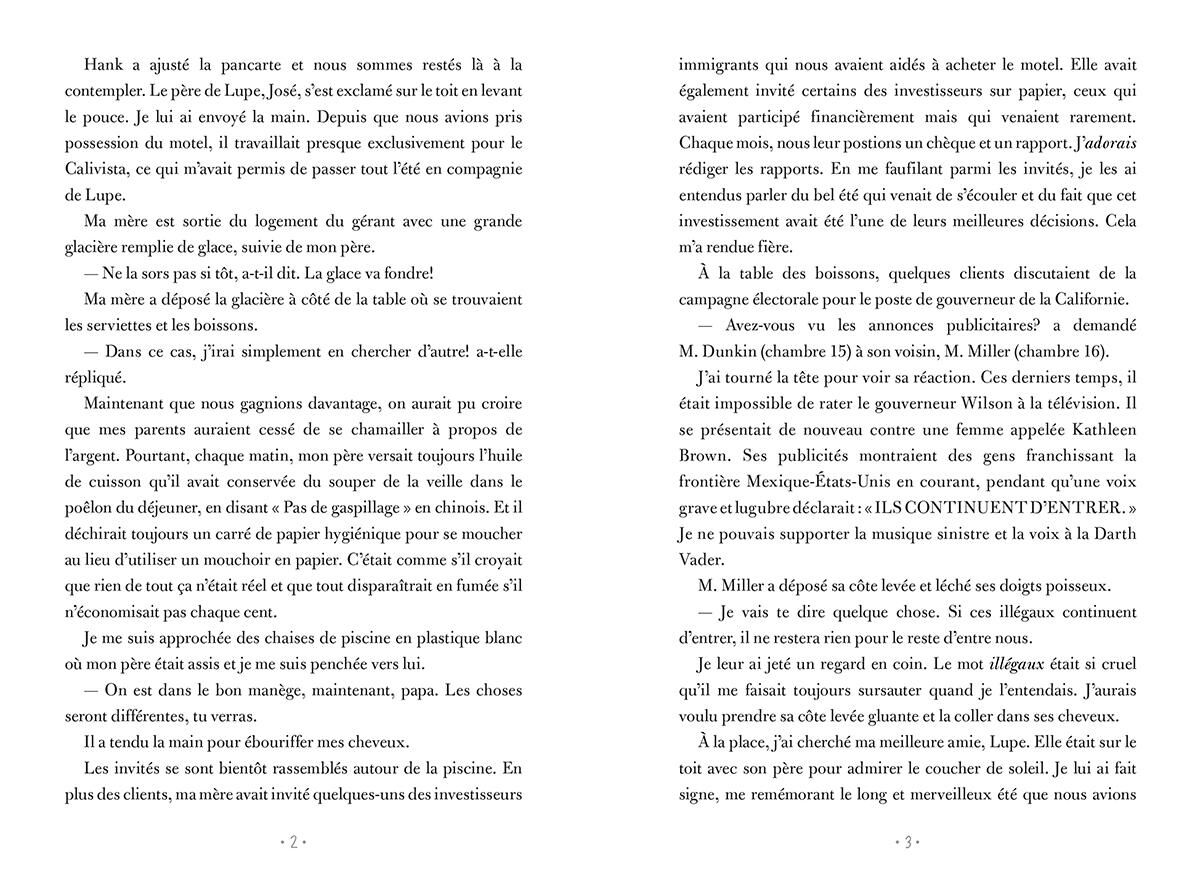 Hank a ajusté la pancarte et nous sommes restés là à la contempler. Le père de Lupe, José, s'est exclamé sur le toit en levant le pouce. Je lui ai envoyé la main. Depuis que nous avions pris possession du motel, il travaillait presque exclusivement pour le Calivista, ce qui m'avait permis de passer tout l'été en compagnie de Lupe.

Ma mère est sortie du logement du gérant avec une grande glacière remplie de glace, suivie de mon père.

— Ne la sors pas si tôt, a-t-il dit. La glace va fondre!

Ma mère a déposé la glacière à côté de la table où se trouvaient les serviettes et les boissons.

— Dans ce cas, j'irai simplement en chercher d'autre! a-t-elle répliqué.

Maintenant que nous gagnions davantage, on aurait pu croire que mes parents auraient cessé de se chamailler à propos de l'argent. Pourtant, chaque matin, mon père versait toujours l'huile de cuisson qu'il avait conservée du souper de la veille dans le poêlon du déjeuner, en disant « Pas de gaspillage » en chinois. Et il déchirait toujours un carré de papier hygiénique pour se moucher au lieu d'utiliser un mouchoir en papier. C'était comme s'il croyait que rien de tout ça n'était réel et que tout disparaîtrait en fumée s'il n'économisait pas chaque cent.

Je me suis approchée des chaises de piscine en plastique blanc où mon père était assis et je me suis penchée vers lui.

— On est dans le bon manège, maintenant, papa. Les choses seront différentes, tu verras.

Il a tendu la main pour ébouriffer mes cheveux.

Les invités se sont bientôt rassemblés autour de la piscine. En plus des clients, ma mère avait invité quelques-uns des investisseurs

• 2 •

immigrants qui nous avaient aidés à acheter le motel. Elle avait également invité certains des investisseurs sur papier, ceux qui avaient participé financièrement mais qui venaient rarement. Chaque mois, nous leur postions un chèque et un rapport. J'adorais rédiger les rapports. En me faufilant parmi les invités, je les ai entendus parler du bel été qui venait de s'écouler et du fait que cet investissement avait été l'une de leurs meilleures décisions. Cela m'a rendue fière.

À la table des boissons, quelques clients discutaient de la campagne électorale pour le poste de gouverneur de la Californie.

— Avez-vous vu les annonces publicitaires? a demandé M. Dunkin (chambre 15) à son voisin, M. Miller (chambre 16).

J'ai tourné la tête pour voir sa réaction. Ces derniers temps, il était impossible de rater le gouverneur Wilson à la télévision. Il se présentait de nouveau contre une femme appelée Kathleen Brown. Ses publicités montraient des gens franchissant la frontière Mexique-États-Unis en courant, pendant qu'une voix grave et lugubre déclarait : « ILS CONTINUENT D'ENTRER. » Je ne pouvais supporter la musique sinistre et la voix à la Darth Vader.

M. Miller a déposé sa côte levée et léché ses doigts poisseux.

— Je vais te dire quelque chose. Si ces illégaux continuent d'entrer, il ne restera rien pour le reste d'entre nous.

Je leur ai jeté un regard en coin. Le mot illégaux était si cruel qu'il me faisait toujours sursauter quand je l'entendais. J'aurais voulu prendre sa côte levée gluante et la coller dans ses cheveux.

À la place, j'ai cherché ma meilleure amie, Lupe. Elle était sur le toit avec son père pour admirer le coucher de soleil. Je lui ai fait signe, me remémorant le long et merveilleux été que nous avions

• 3 •